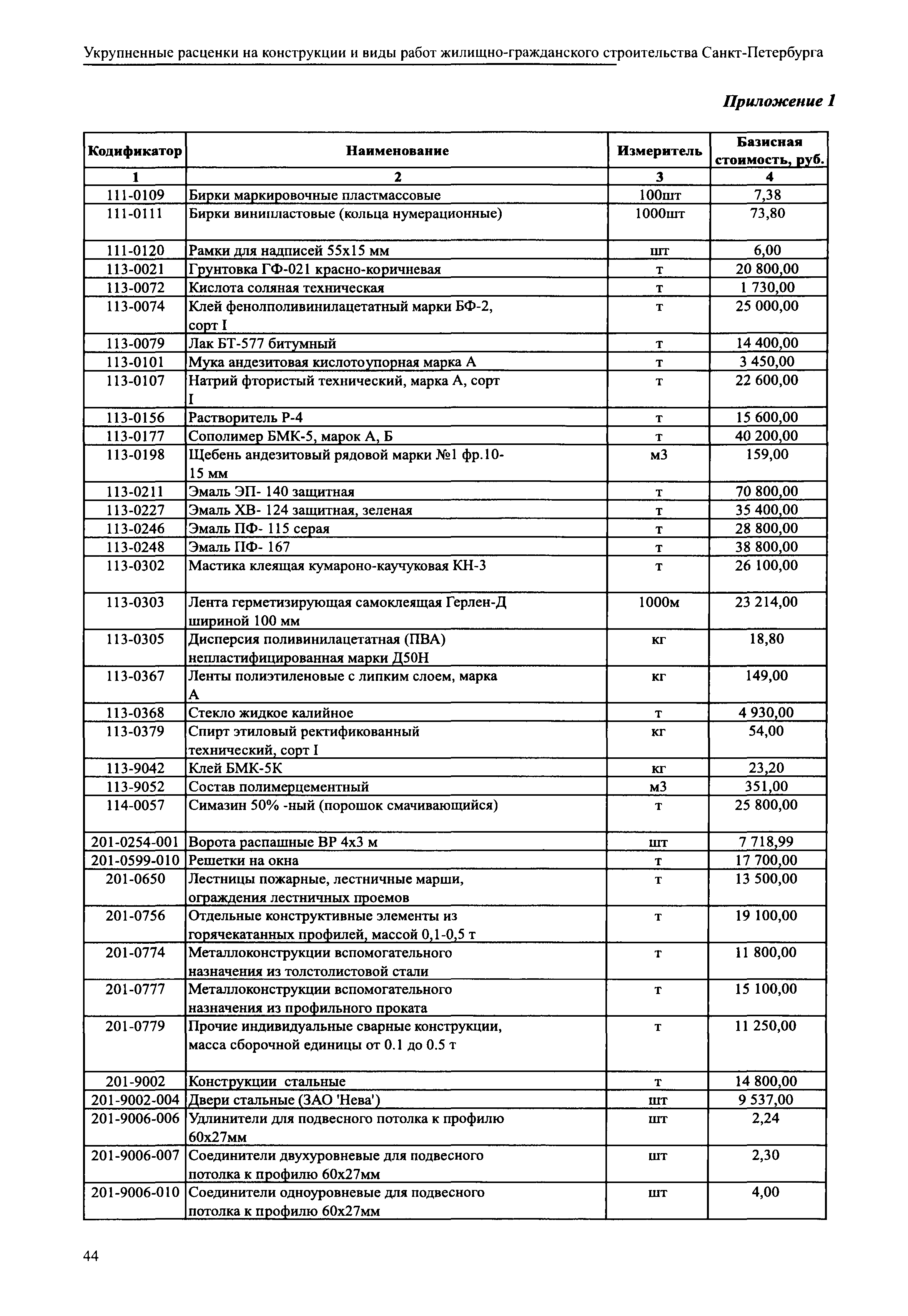 Укрупненные расценки на конструкции и виды работ жилищно-гражданского строительства Санкт-Петербурга

Приложение 1

| Кодификатор | Наименование | Измеритель | Базисная стоимость, руб. |
|---|---|---|---|
| 1 | 2 | 3 | 4 |
| 111-0109 | Бирки маркировочные пластмассовые | 100шт | 7,38 |
| 111-0111 | Бирки винипластовые (кольца нумерационные) | 1000шт | 73,80 |
| 111-0120 | Рамки для надписей 55х15 мм | шт | 6,00 |
| 113-0021 | Грунтовка ГФ-021 красно-коричневая | т | 20 800,00 |
| 113-0072 | Кислота соляная техническая | т | 1 730,00 |
| 113-0074 | Клей фенолполивинилацетатный марки БФ-2, сорт I | т | 25 000,00 |
| 113-0079 | Лак БТ-577 битумный | т | 14 400,00 |
| 113-0101 | Мука андезитовая кислотоупорная марка А | т | 3 450,00 |
| 113-0107 | Натрий фтористый технический, марка А, сорт I | т | 22 600,00 |
| 113-0156 | Растворитель Р-4 | т | 15 600,00 |
| 113-0177 | Сополимер БМК-5, марок А, Б | т | 40 200,00 |
| 113-0198 | Щебень андезитовый рядовой марки №1 фр.10-15 мм | м3 | 159,00 |
| 113-0211 | Эмаль ЭП- 140 защитная | т | 70 800,00 |
| 113-0227 | Эмаль ХВ- 124 защитная, зеленая | т | 35 400,00 |
| 113-0246 | Эмаль ПФ- 115 серая | т | 28 800,00 |
| 113-0248 | Эмаль ПФ- 167 | т | 38 800,00 |
| 113-0302 | Мастика клеящая кумароно-каучуковая КН-3 | т | 26 100,00 |
| 113-0303 | Лента герметизирующая самоклеящая Герлен-Д шириной 100 мм | 1000м | 23 214,00 |
| 113-0305 | Дисперсия поливинилацетатная (ПВА) непластифицированная марки Д50Н | кг | 18,80 |
| 113-0367 | Ленты полиэтиленовые с липким слоем, марка А | кг | 149,00 |
| 113-0368 | Стекло жидкое калийное | т | 4 930,00 |
| 113-0379 | Спирт этиловый ректификованный технический, сорт I | кг | 54,00 |
| 113-9042 | Клей БМК-5К | кг | 23,20 |
| 113-9052 | Состав полимерцементный | м3 | 351,00 |
| 114-0057 | Симазин 50% -ный (порошок смачивающийся) | т | 25 800,00 |
| 201-0254-001 | Ворота распашные ВР 4х3 м | шт | 7 718,99 |
| 201-0599-010 | Решетки на окна | т | 17 700,00 |
| 201-0650 | Лестницы пожарные, лестничные марши, ограждения лестничных проемов | т | 13 500,00 |
| 201-0756 | Отдельные конструктивные элементы из горячекатанных профилей, массой 0,1-0,5 т | т | 19 100,00 |
| 201-0774 | Металлоконструкции вспомогательного назначения из толстолистовой стали | т | 11 800,00 |
| 201-0777 | Металлоконструкции вспомогательного назначения из профильного проката | т | 15 100,00 |
| 201-0779 | Прочие индивидуальные сварные конструкции, масса сборочной единицы от 0.1 до 0.5 т | т | 11 250,00 |
| 201-9002 | Конструкции стальные | т | 14 800,00 |
| 201-9002-004 | Двери стальные (ЗАО 'Нева') | шт | 9 537,00 |
| 201-9006-006 | Удлинители для подвесного потолка к профилю 60х27мм | шт | 2,24 |
| 201-9006-007 | Соединители двухуровневые для подвесного потолка к профилю 60х27мм | шт | 2,30 |
| 201-9006-010 | Соединители одноуровневые для подвесного потолка к профилю 60х27мм | шт | 4,00 |

44